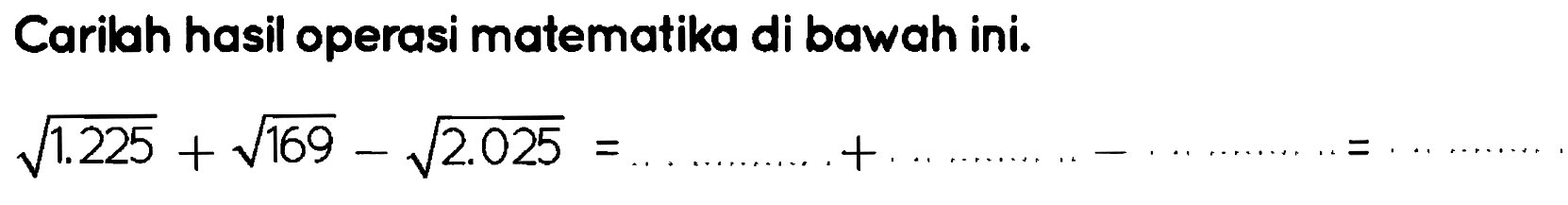 Carilah hasil operasi matematika di bawah ini.

$\sqrt{1.225} + \sqrt{169} - \sqrt{2.025} = \ldots\ldots + \ldots\ldots - \ldots\ldots = \ldots\ldots$